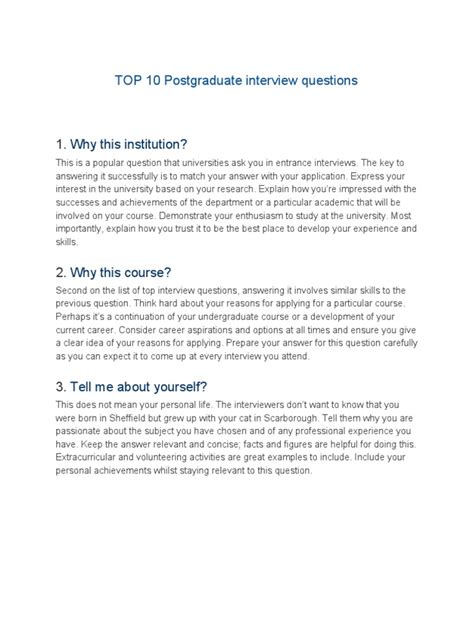 TOP 10 Postgraduate interview questions

1. Why this institution?

This is a popular question that universities ask you in entrance interviews. The key to answering it successfully is to match your answer with your application. Express your interest in the university based on your research. Explain how you're impressed with the successes and achievements of the department or a particular academic that will be involved on your course. Demonstrate your enthusiasm to study at the university. Most importantly, explain how you trust it to be the best place to develop your experience and skills.

2. Why this course?

Second on the list of top interview questions, answering it involves similar skills to the previous question. Think hard about your reasons for applying for a particular course. Perhaps it's a continuation of your undergraduate course or a development of your current career. Consider career aspirations and options at all times and ensure you give a clear idea of your reasons for applying. Prepare your answer for this question carefully as you can expect it to come up at every interview you attend.

3. Tell me about yourself?

This does not mean your personal life. The interviewers don't want to know that you were born in Sheffield but grew up with your cat in Scarborough. Tell them why you are passionate about the subject you have chosen and of any professional experience you have. Keep the answer relevant and concise; facts and figures are helpful for doing this. Extracurricular and volunteering activities are great examples to include. Include your personal achievements whilst staying relevant to this question.